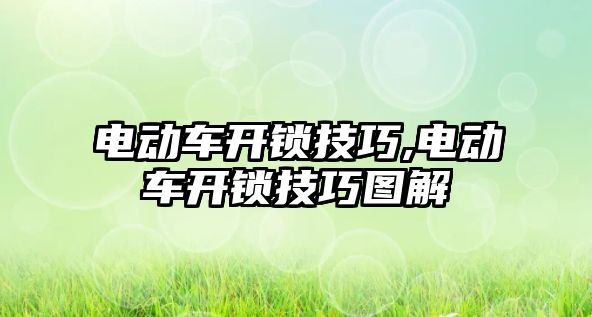 电动车开锁技巧,电动车开锁技巧图解